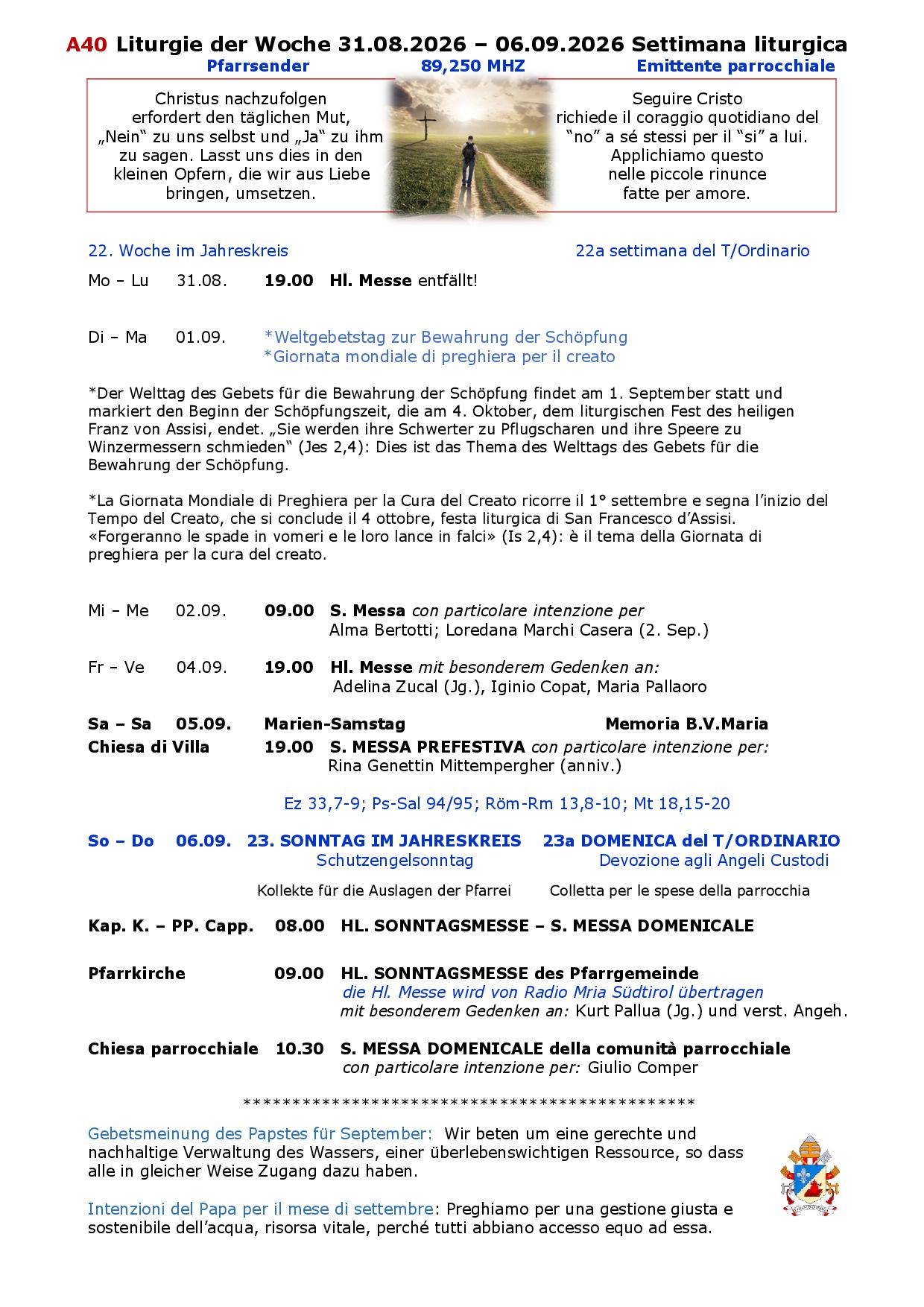 A40 Liturgie der Woche 31.08.2026 – 06.09.2026 Settimana liturgica
Pfarrsender 89,250 MHZ Emittente parrocchiale

Christus nachzufolgen erfordert den täglichen Mut, „Nein“ zu uns selbst und „Ja“ zu ihm zu sagen. Lasst uns dies in den kleinen Opfern, die wir aus Liebe bringen, umsetzen.

Seguire Cristo richiede il coraggio quotidiano del “no” a sé stessi per il “si” a lui. Applichiamo questo nelle piccole rinunce fatte per amore.

22. Woche im Jahreskreis 22a settimana del T/Ordinario

Mo – Lu 31.08. 19.00 Hl. Messe entfällt!

Di – Ma 01.09. *Weltgebetstag zur Bewahrung der Schöpfung
*Giornata mondiale di preghiera per il creato

*Der Welttag des Gebets für die Bewahrung der Schöpfung findet am 1. September statt und markiert den Beginn der Schöpfungszeit, die am 4. Oktober, dem liturgischen Fest des heiligen Franz von Assisi, endet. „Sie werden ihre Schwerter zu Pflugscharen und ihre Speere zu Winzermessern schmieden“ (Jes 2,4): Dies ist das Thema des Welttags des Gebets für die Bewahrung der Schöpfung.

*La Giornata Mondiale di Preghiera per la Cura del Creato ricorre il 1° settembre e segna l’inizio del Tempo del Creato, che si conclude il 4 ottobre, festa liturgica di San Francesco d’Assisi. «Forgeranno le spade in vomeri e le loro lance in falci» (Is 2,4): è il tema della Giornata di preghiera per la cura del creato.

Mi – Me 02.09. 09.00 S. Messa con particolare intenzione per
Alma Bertotti; Loredana Marchi Casera (2. Sep.)

Fr – Ve 04.09. 19.00 Hl. Messe mit besonderem Gedenken an:
Adelina Zucal (Jg.), Iginio Copat, Maria Pallaoro

Sa – Sa 05.09. Marien-Samstag Memoria B.V.Maria
Chiesa di Villa 19.00 S. MESSA PREFESTIVA con particolare intenzione per:
Rina Genettin Mittempergher (anniv.)

Ez 33,7-9; Ps-Sal 94/95; Röm-Rm 13,8-10; Mt 18,15-20

So – Do 06.09. 23. SONNTAG IM JAHRESKREIS 23a DOMENICA del T/ORDINARIO
Schutzengelsonntag Devozione agli Angeli Custodi

Kollekte für die Auslagen der Pfarrei Colletta per le spese della parrocchia

Kap. K. – PP. Capp. 08.00 HL. SONNTAGSMESSE – S. MESSA DOMENICALE

Pfarrkirche 09.00 HL. SONNTAGSMESSE des Pfarrgemeinde
die Hl. Messe wird von Radio Mria Südtirol übertragen
mit besonderem Gedenken an: Kurt Pallua (Jg.) und verst. Angeh.

Chiesa parrocchiale 10.30 S. MESSA DOMENICALE della comunità parrocchiale
con particolare intenzione per: Giulio Comper

**************************************************

Gebetsmeinung des Papstes für September: Wir beten um eine gerechte und nachhaltige Verwaltung des Wassers, einer überlebenswichtigen Ressource, so dass alle in gleicher Weise Zugang dazu haben.

Intenzioni del Papa per il mese di settembre: Preghiamo per una gestione giusta e sostenibile dell’acqua, risorsa vitale, perché tutti abbiano accesso equo ad essa.